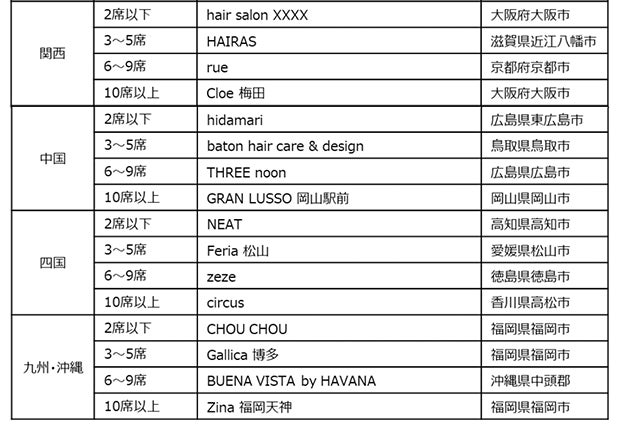 | 関西 | 2席以下 | hair salon XXXX | 大阪府大阪市 |
|---|---|---|---|
|  | 3～5席 | HAIRAS | 滋賀県近江八幡市 |
|  | 6～9席 | rue | 京都府京都市 |
|  | 10席以上 | Cloe 梅田 | 大阪府大阪市 |
| 中国 | 2席以下 | hidamari | 広島県東広島市 |
|  | 3～5席 | baton hair care & design | 鳥取県鳥取市 |
|  | 6～9席 | THREE noon | 広島県広島市 |
|  | 10席以上 | GRAN LUSSO 岡山駅前 | 岡山県岡山市 |
| 四国 | 2席以下 | NEAT | 高知県高知市 |
|  | 3～5席 | Feria 松山 | 愛媛県松山市 |
|  | 6～9席 | zeze | 徳島県徳島市 |
|  | 10席以上 | circus | 香川県高松市 |
| 九州・沖縄 | 2席以下 | CHOU CHOU | 福岡県福岡市 |
|  | 3～5席 | Gallica 博多 | 福岡県福岡市 |
|  | 6～9席 | BUENA VISTA by HAVANA | 沖縄県中頭郡 |
|  | 10席以上 | Zina 福岡天神 | 福岡県福岡市 |